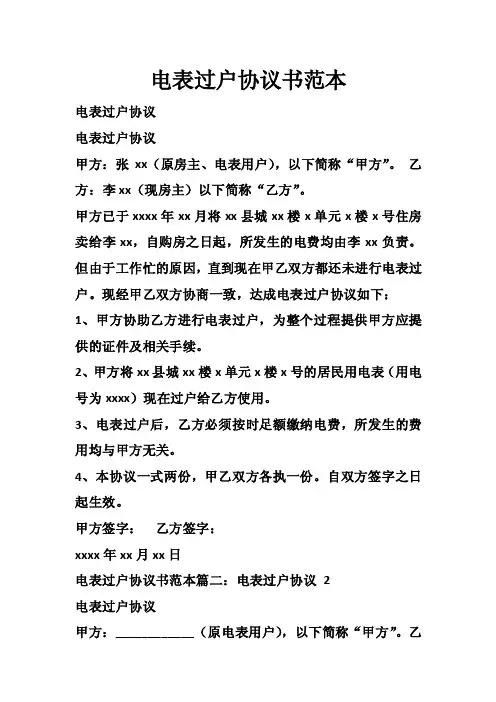 电表过户协议书范本

电表过户协议

电表过户协议

甲方：张 xx（原房主、电表用户），以下简称“甲方”。 乙方：李 xx（现房主）以下简称“乙方”。

甲方已于 xxxx 年 xx 月将 xx 县城 xx 楼 x 单元 x 楼 x 号住房卖给李 xx，自购房之日起，所发生的电费均由李 xx 负责。但由于工作忙的原因，直到现在甲乙双方都还未进行电表过户。现经甲乙双方协商一致，达成电表过户协议如下：

1、甲方协助乙方进行电表过户，为整个过程提供甲方应提供的证件及相关手续。

2、甲方将 xx 县城 xx 楼 x 单元 x 楼 x 号的居民用电表（用电号为 xxxx）现在过户给乙方使用。

3、电表过户后，乙方必须按时足额缴纳电费，所发生的费用均与甲方无关。

4、本协议一式两份，甲乙双方各执一份。自双方签字之日起生效。

甲方签字： 乙方签字：

xxxx 年 xx 月 xx 日

电表过户协议书范本篇二：电表过户协议 2

电表过户协议

甲方：____________（原电表用户），以下简称“甲方”。乙